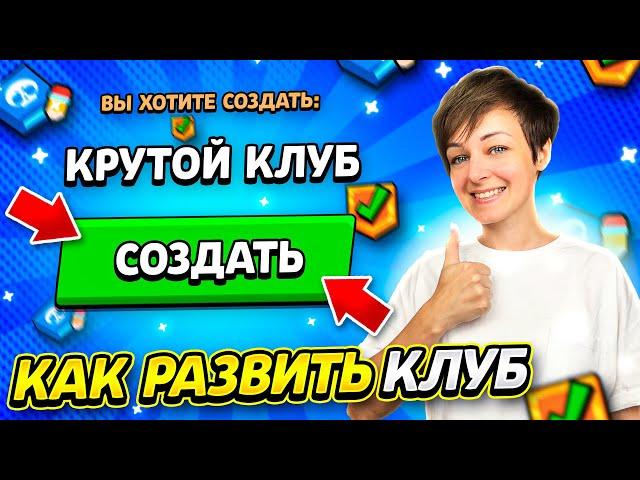 ВЫ ХОТИТЕ СОЗДАТЬ:

КРУТОЙ КЛУБ

СОЗДАТЬ

КАК РАЗВИТЬ КЛУБ